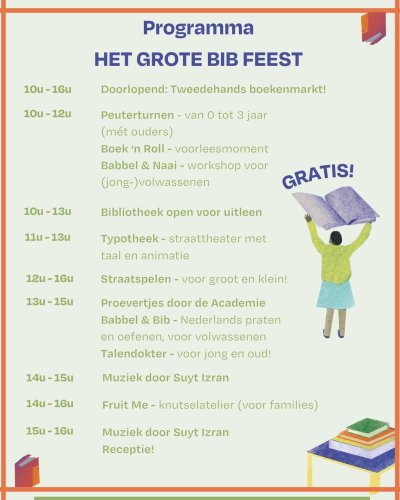 Programma

HET GROTE BIB FEEST

10u - 16u Doorlopend: Tweedehands boekenmarkt!

10u - 12u Peuterturnen - van 0 tot 3 jaar (mét ouders)
Boek 'n Roll - voorleesmoment
Babbel & Naai - workshop voor (jong-)volwassenen

GRATIS!

10u - 13u Bibliotheek open voor uitleen

11u - 13u Typotheek - straattheater met taal en animatie

12u - 16u Straatspelen - voor groot en klein!

13u - 15u Proevertjes door de Academie
Babbel & Bib - Nederlands praten en oefenen, voor volwassenen
Talendokter - voor jong en oud!

14u - 15u Muziek door Suyt Izran

14u - 16u Fruit Me - knutselatelier (voor families)

15u - 16u Muziek door Suyt Izran
Receptie!